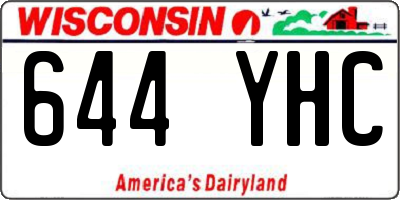 WISCONSIN

644 YHC

America's Dairyland